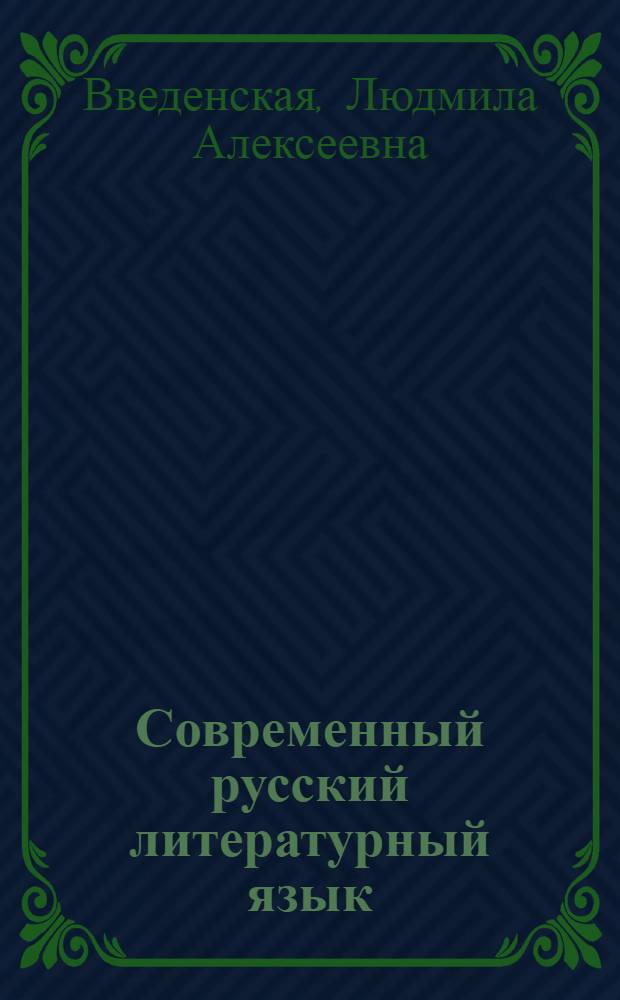 Введенская, Людмила Алексеевна

Современный русский литературный язык